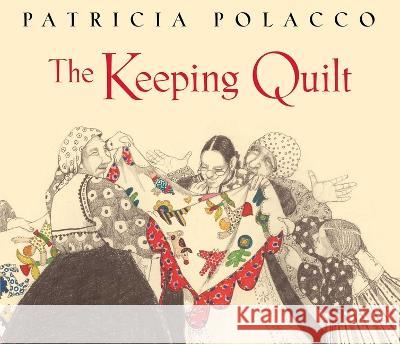 PATRICIA POLACCO

The Keeping Quilt

Kraina Książek